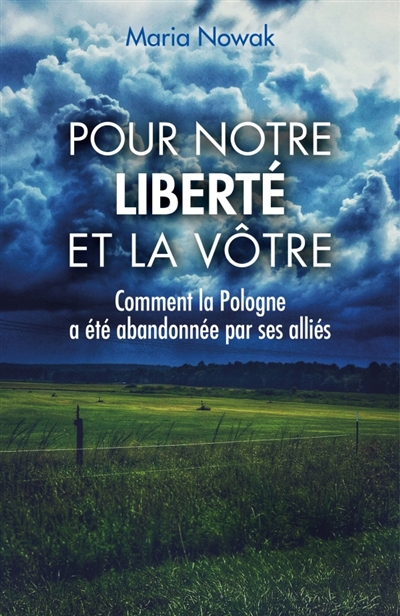 Maria Nowak

POUR NOTRE
LIBERTÉ
ET LA VÔTRE

Comment la Pologne
a été abandonnée par ses alliés